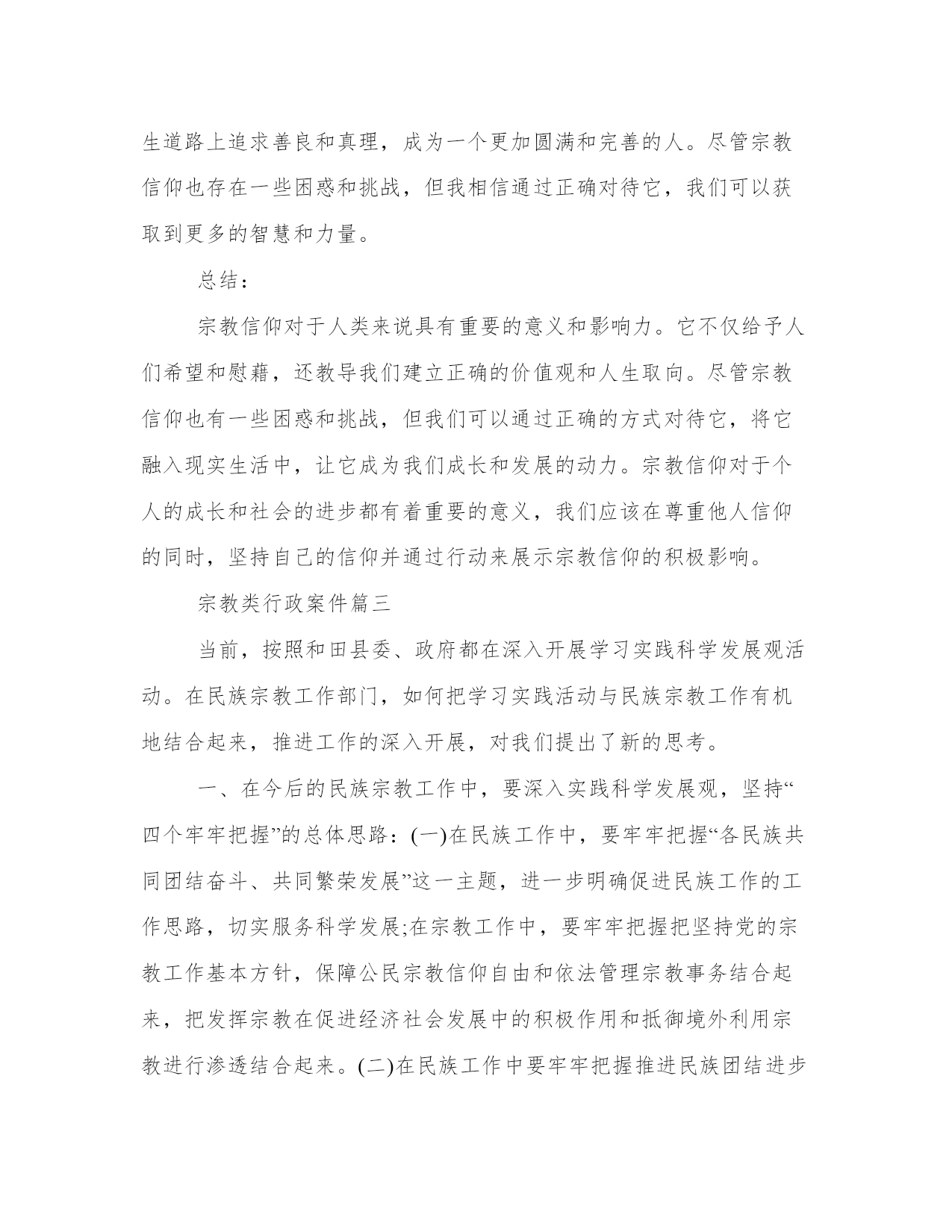 生道路上追求善良和真理，成为一个更加圆满和完善的人。尽管宗教信仰也存在一些困惑和挑战，但我相信通过正确对待它，我们可以获取到更多的智慧和力量。

总结：

宗教信仰对于人类来说具有重要的意义和影响力。它不仅给予人们希望和慰藉，还教导我们建立正确的价值观和人生取向。尽管宗教信仰也有一些困惑和挑战，但我们可以通过正确的方式对待它，将它融入现实生活中，让它成为我们成长和发展的动力。宗教信仰对于个人的成长和社会的进步都有着重要的意义，我们应该在尊重他人信仰的同时，坚持自己的信仰并通过行动来展示宗教信仰的积极影响。

宗教类行政案件篇三

当前，按照和田县委、政府都在深入开展学习实践科学发展观活动。在民族宗教工作部门，如何把学习实践活动与民族宗教工作有机地结合起来，推进工作的深入开展，对我们提出了新的思考。

一、在今后的民族宗教工作中，要深入实践科学发展观，坚持“四个牢牢把握”的总体思路：(一)在民族工作中，要牢牢把握“各民族共同团结奋斗、共同繁荣发展”这一主题，进一步明确促进民族工作的工作思路，切实服务科学发展;在宗教工作中，要牢牢把握把坚持党的宗教工作基本方针，保障公民宗教信仰自由和依法管理宗教事务结合起来，把发挥宗教在促进经济社会发展中的积极作用和抵御境外利用宗教进行渗透结合起来。(二)在民族工作中要牢牢把握推进民族团结进步